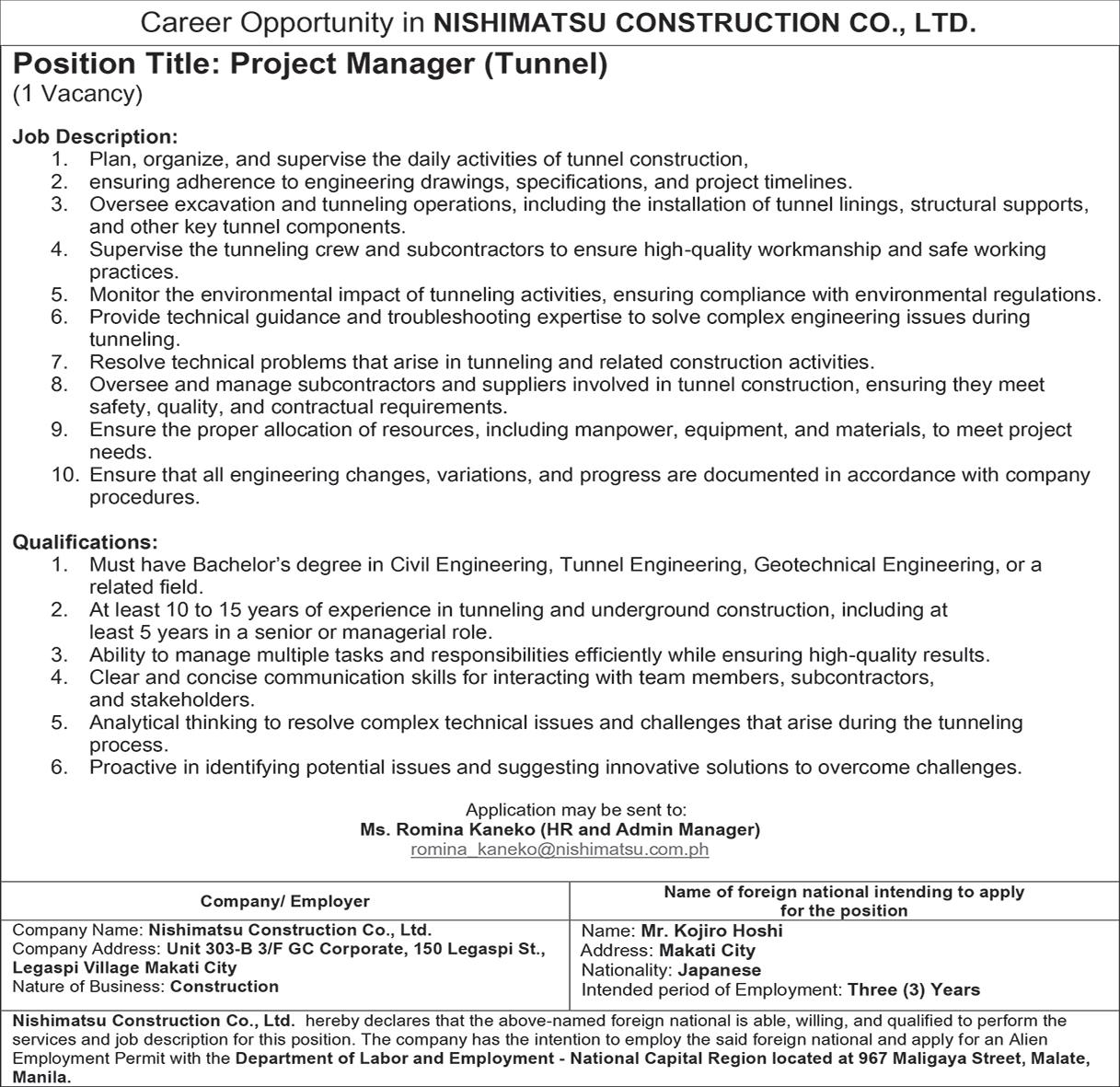 Career Opportunity in NISHIMATSU CONSTRUCTION CO., LTD.

Position Title: Project Manager (Tunnel)
(1 Vacancy)

Job Description:
1. Plan, organize, and supervise the daily activities of tunnel construction,
2. ensuring adherence to engineering drawings, specifications, and project timelines.
3. Oversee excavation and tunneling operations, including the installation of tunnel linings, structural supports, and other key tunnel components.
4. Supervise the tunneling crew and subcontractors to ensure high-quality workmanship and safe working practices.
5. Monitor the environmental impact of tunneling activities, ensuring compliance with environmental regulations.
6. Provide technical guidance and troubleshooting expertise to solve complex engineering issues during tunneling.
7. Resolve technical problems that arise in tunneling and related construction activities.
8. Oversee and manage subcontractors and suppliers involved in tunnel construction, ensuring they meet safety, quality, and contractual requirements.
9. Ensure the proper allocation of resources, including manpower, equipment, and materials, to meet project needs.
10. Ensure that all engineering changes, variations, and progress are documented in accordance with company procedures.

Qualifications:
1. Must have Bachelor's degree in Civil Engineering, Tunnel Engineering, Geotechnical Engineering, or a related field.
2. At least 10 to 15 years of experience in tunneling and underground construction, including at least 5 years in a senior or managerial role.
3. Ability to manage multiple tasks and responsibilities efficiently while ensuring high-quality results.
4. Clear and concise communication skills for interacting with team members, subcontractors, and stakeholders.
5. Analytical thinking to resolve complex technical issues and challenges that arise during the tunneling process.
6. Proactive in identifying potential issues and suggesting innovative solutions to overcome challenges.

Application may be sent to:
Ms. Romina Kaneko (HR and Admin Manager)
romina_kaneko@nishimatsu.com.ph

| Company/ Employer | Name of foreign national intending to apply for the position |
|---|---|
| Company Name: Nishimatsu Construction Co., Ltd. Company Address: Unit 303-B 3/F GC Corporate, 150 Legaspi St., Legaspi Village Makati City Nature of Business: Construction | Name: Mr. Kojiro Hoshi Address: Makati City Nationality: Japanese Intended period of Employment: Three (3) Years |

Nishimatsu Construction Co., Ltd. hereby declares that the above-named foreign national is able, willing, and qualified to perform the services and job description for this position. The company has the intention to employ the said foreign national and apply for an Alien Employment Permit with the Department of Labor and Employment - National Capital Region located at 967 Maligaya Street, Malate, Manila.